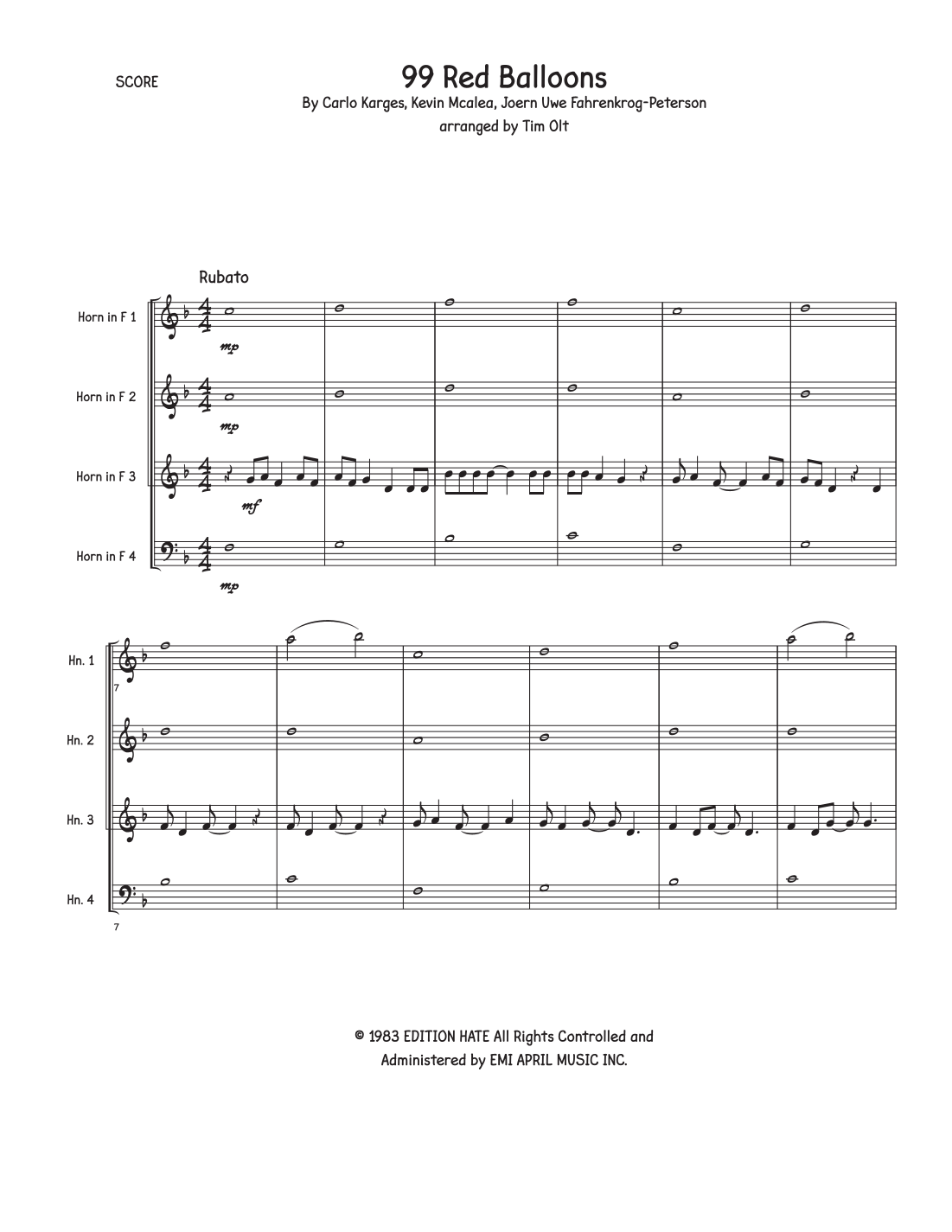 SCORE

99 Red Balloons

By Carlo Karges, Kevin Mcalea, Joern Uwe Fahrenkrog-Peterson

arranged by Tim Olt

Rubato

Horn in F 1

mp

Horn in F 2

mp

Horn in F 3

mf

Horn in F 4

mp

Hn. 1

7

Hn. 2

Hn. 3

Hn. 4

7

© 1983 EDITION HATE All Rights Controlled and Administered by EMI APRIL MUSIC INC.